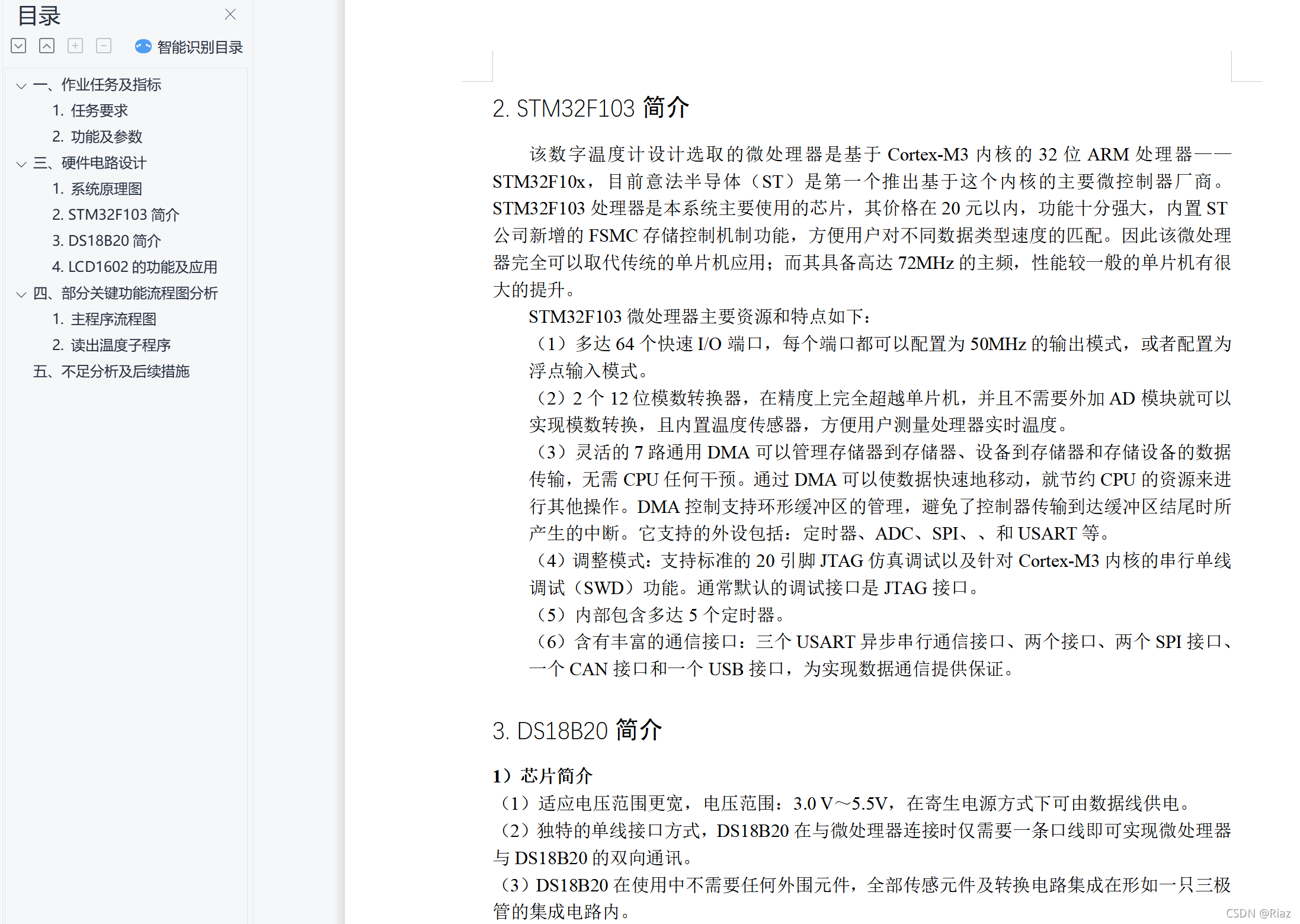 目录

智能识别目录

一、作业任务及指标
1. 任务要求
2. 功能及参数
三、硬件电路设计
1. 系统原理图
2. STM32F103 简介
3. DS18B20 简介
4. LCD1602 的功能及应用
四、部分关键功能流程图分析
1. 主程序流程图
2. 读出温度子程序
五、不足分析及后续措施

2. STM32F103 简介

该数字温度计设计选取的微处理器是基于 Cortex-M3 内核的 32 位 ARM 处理器——STM32F10x，目前意法半导体（ST）是第一个推出基于这个内核的主要微控制器厂商。STM32F103 处理器是本系统主要使用的芯片，其价格在 20 元以内，功能十分强大，内置 ST 公司新增的 FSMC 存储控制机制功能，方便用户对不同数据类型速度的匹配。因此该微处理器完全可以取代传统的单片机应用；而其具备高达 72MHz 的主频，性能较一般的单片机有很大的提升。

STM32F103 微处理器主要资源和特点如下：

（1）多达 64 个快速 I/O 端口，每个端口都可以配置为 50MHz 的输出模式，或者配置为浮点输入模式。

（2）2 个 12 位模数转换器，在精度上完全超越单片机，并且不需要外加 AD 模块就可以实现模数转换，且内置温度传感器，方便用户测量处理器实时温度。

（3）灵活的 7 路通用 DMA 可以管理存储器到存储器、设备到存储器和存储设备的数据传输，无需 CPU 任何干预。通过 DMA 可以使数据快速地移动，就节约 CPU 的资源来进行其他操作。DMA 控制支持环形缓冲区的管理，避免了控制器传输到达缓冲区结尾时所产生的中断。它支持的外设包括：定时器、ADC、SPI、、和 USART 等。

（4）调整模式：支持标准的 20 引脚 JTAG 仿真调试以及针对 Cortex-M3 内核的串行单线调试（SWD）功能。通常默认的调试接口是 JTAG 接口。

（5）内部包含多达 5 个定时器。

（6）含有丰富的通信接口：三个 USART 异步串行通信接口、两个接口、两个 SPI 接口、一个 CAN 接口和一个 USB 接口，为实现数据通信提供保证。

3. DS18B20 简介

1）芯片简介

（1）适应电压范围更宽，电压范围：3.0 V～5.5V，在寄生电源方式下可由数据线供电。

（2）独特的单线接口方式，DS18B20 在与微处理器连接时仅需要一条口线即可实现微处理器与 DS18B20 的双向通讯。

（3）DS18B20 在使用中不需要任何外围元件，全部传感元件及转换电路集成在形如一只三极管的集成电路内。

CSDN @Riaz